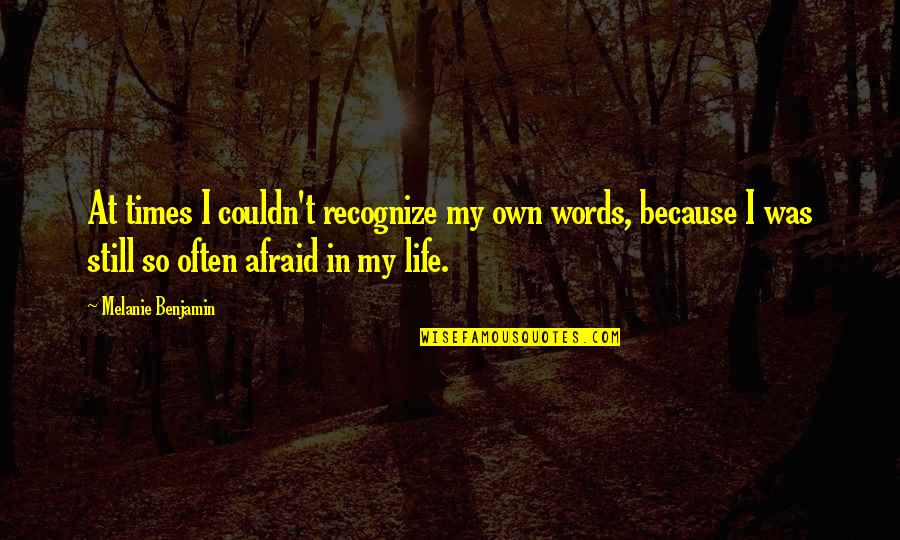 At times I couldn't recognize my own words, because I was still so often afraid in my life.

~ Melanie Benjamin

WISEFAMOUSQUOTES.COM